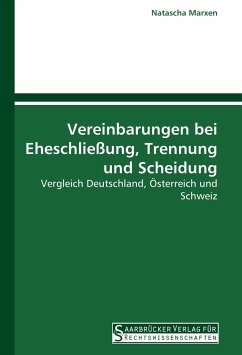 Natascha Marxen

Vereinbarungen bei Eheschließung, Trennung und Scheidung

Vergleich Deutschland, Österreich und Schweiz

SAARBRÜCKER VERLAG FÜR RECHTSWISSENSCHAFTEN